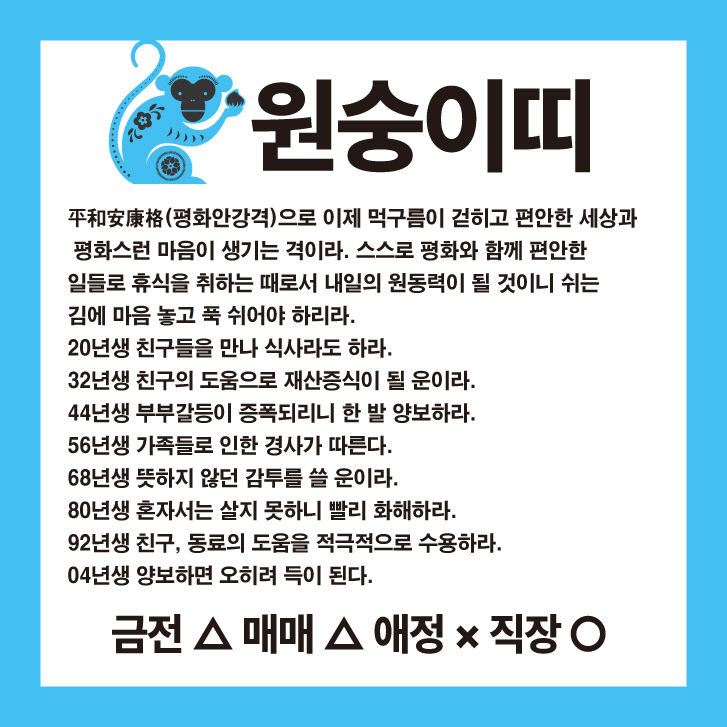 원숭이띠

平和安康格(평화안강격)으로 이제 먹구름이 걷히고 편안한 세상과 평화스런 마음이 생기는 격이라. 스스로 평화와 함께 편안한 일들로 휴식을 취하는 때로서 내일의 원동력이 될 것이니 쉬는 김에 마음 놓고 푹 쉬어야 하리라.
20년생 친구들을 만나 식사라도 하라.
32년생 친구의 도움으로 재산증식이 될 운이라.
44년생 부부갈등이 증폭되리니 한 발 양보하라.
56년생 가족들로 인한 경사가 따른다.
68년생 뜻하지 않던 감투를 쓸 운이라.
80년생 혼자서는 살지 못하니 빨리 화해하라.
92년생 친구, 동료의 도움을 적극적으로 수용하라.
04년생 양보하면 오히려 득이 된다.

금전 △ 매매 △ 애정 × 직장 ○